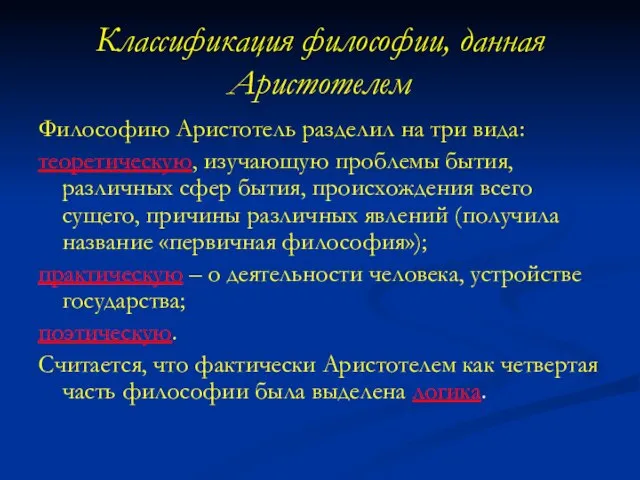 Классификация философии, данная Аристотелем

Философию Аристотель разделил на три вида:

теоретическую, изучающую проблемы бытия, различных сфер бытия, происхождения всего сущего, причины различных явлений (получила название «первичная философия»);

практическую – о деятельности человека, устройстве государства;

поэтическую.

Считается, что фактически Аристотелем как четвертая часть философии была выделена логика.